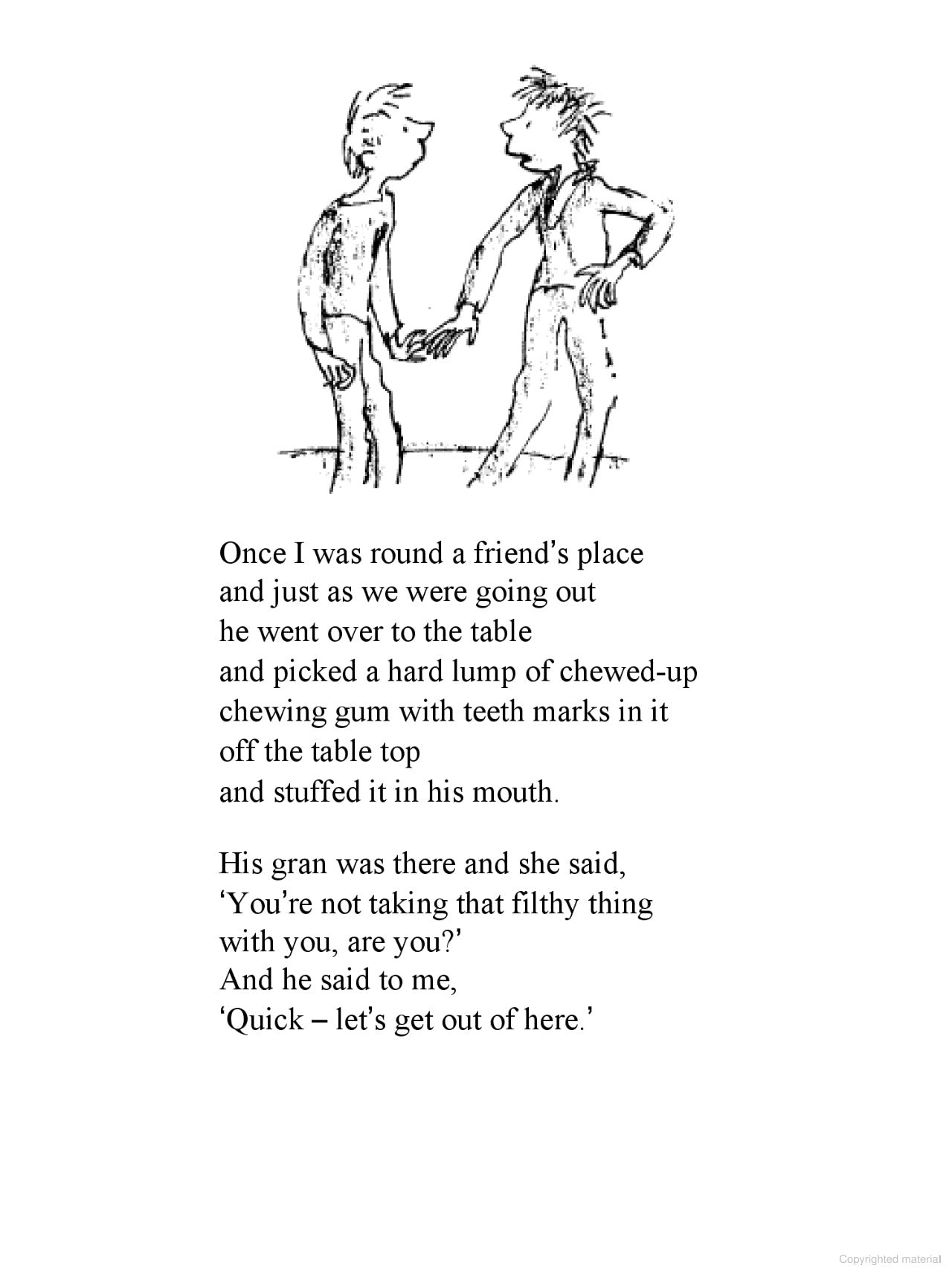 Once I was round a friend's place
and just as we were going out
he went over to the table
and picked a hard lump of chewed-up
chewing gum with teeth marks in it
off the table top
and stuffed it in his mouth.

His gran was there and she said,
'You're not taking that filthy thing
with you, are you?'
And he said to me,
'Quick – let's get out of here.'

Copyrighted material